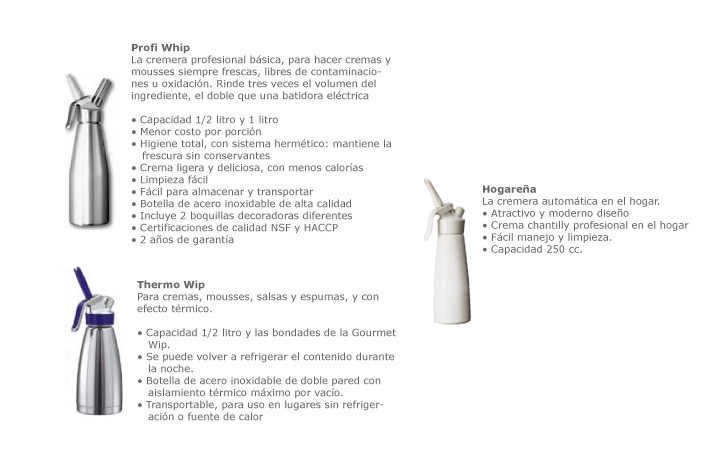 Profi Whip
La cremera profesional básica, para hacer cremas y mousses siempre frescas, libres de contaminaciones u oxidación. Rinde tres veces el volumen del ingrediente, el doble que una batidora eléctrica

• Capacidad 1/2 litro y 1 litro
• Menor costo por porción
• Higiene total, con sistema hermético: mantiene la frescura sin conservantes
• Crema ligera y deliciosa, con menos calorías
• Limpieza fácil
• Fácil para almacenar y transportar
• Botella de acero inoxidable de alta calidad
• Incluye 2 boquillas decoradoras diferentes
• Certificaciones de calidad NSF y HACCP
• 2 años de garantía

Thermo Wip
Para cremas, mousses, salsas y espumas, y con efecto térmico.

• Capacidad 1/2 litro y las bondades de la Gourmet Wip.
• Se puede volver a refrigerar el contenido durante la noche.
• Botella de acero inoxidable de doble pared con aislamiento térmico máximo por vacío.
• Transportable, para uso en lugares sin refrigeración o fuente de calor

Hogareña
La cremera automática en el hogar.
• Atractivo y moderno diseño
• Crema chantilly profesional en el hogar
• Fácil manejo y limpieza.
• Capacidad 250 cc.